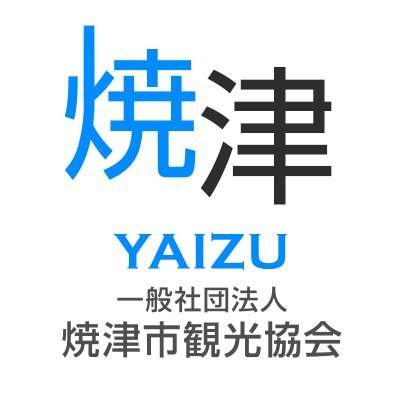 焼津

YAIZU

一般社団法人
焼津市観光協会